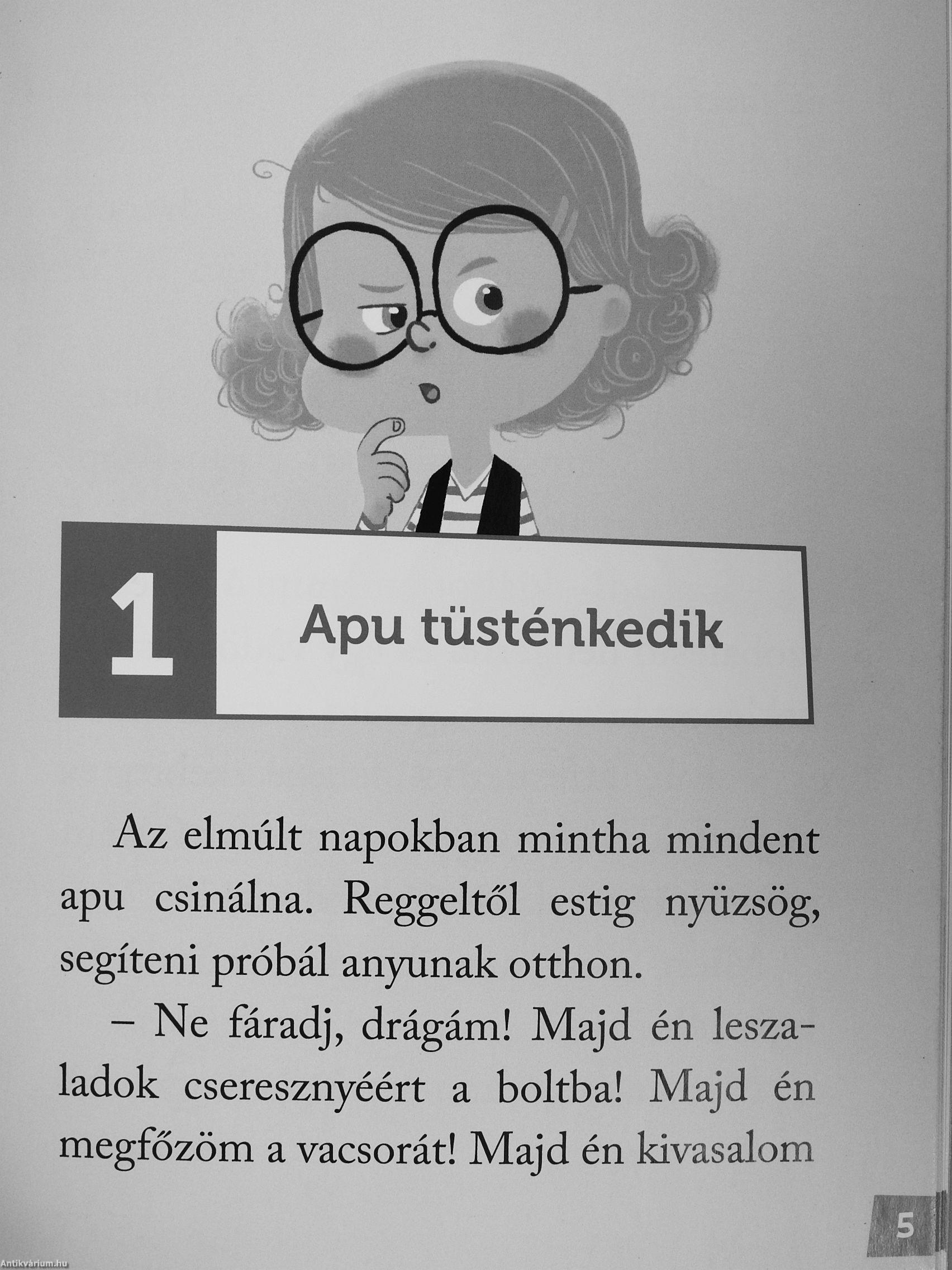 1

Apu tüsténkedik

Az elmúlt napokban mintha mindent apu csinálna. Reggeltől estig nyüzsög, segíteni próbál anyunak otthon.

– Ne fáradj, drágám! Majd én leszaladok cseresznyéért a boltba! Majd én megfőzöm a vacsorát! Majd én kivasalom

5

Antikvárium.hu